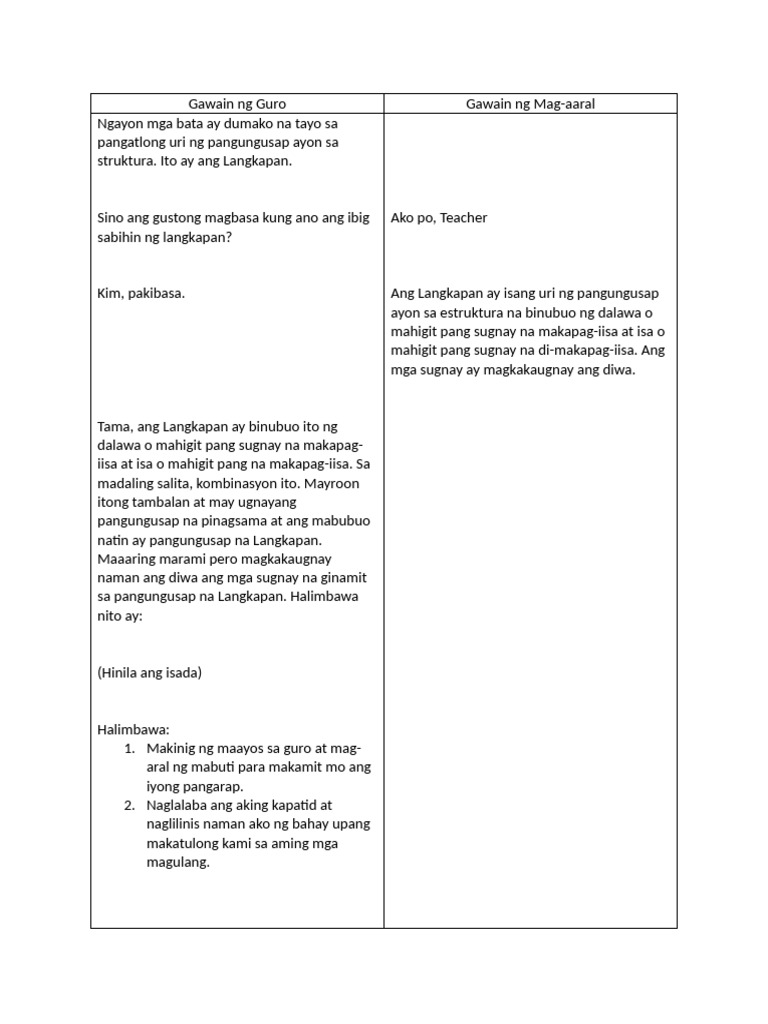 | Gawain ng Guro | Gawain ng Mag-aaral |
|---|---|
| Ngayon mga bata ay dumako na tayo sa pangatlong uri ng pangungusap ayon sa struktura. Ito ay ang Langkapan. | |
| Sino ang gustong magbasa kung ano ang ibig sabihin ng langkapan? | Ako po, Teacher |
| Kim, pakibasa. | Ang Langkapan ay isang uri ng pangungusap ayon sa estruktura na binubuo ng dalawa o mahigit pang sugnay na makapag-iisa at isa o mahigit pang sugnay na di-makapag-iisa. Ang mga sugnay ay magkakaugnay ang diwa. |
| Tama, ang Langkapan ay binubuo ito ng dalawa o mahigit pang sugnay na makapag-iisa at isa o mahigit pang na makapag-iisa. Sa madaling salita, kombinasyon ito. Mayroon itong tambalan at may ugnayang pangungusap na pinagsama at ang mabubuo natin ay pangungusap na Langkapan. Maaaring marami pero magkakaugnay naman ang diwa ang mga sugnay na ginamit sa pangungusap na Langkapan. Halimbawa nito ay: | |
| (Hinila ang isada) | |
| Halimbawa: 1. Makinig ng maayos sa guro at mag-aral ng mabuti para makamit mo ang iyong pangarap. 2. Naglalaba ang aking kapatid at naglilinis naman ako ng bahay upang makatulong kami sa aming mga magulang. | |